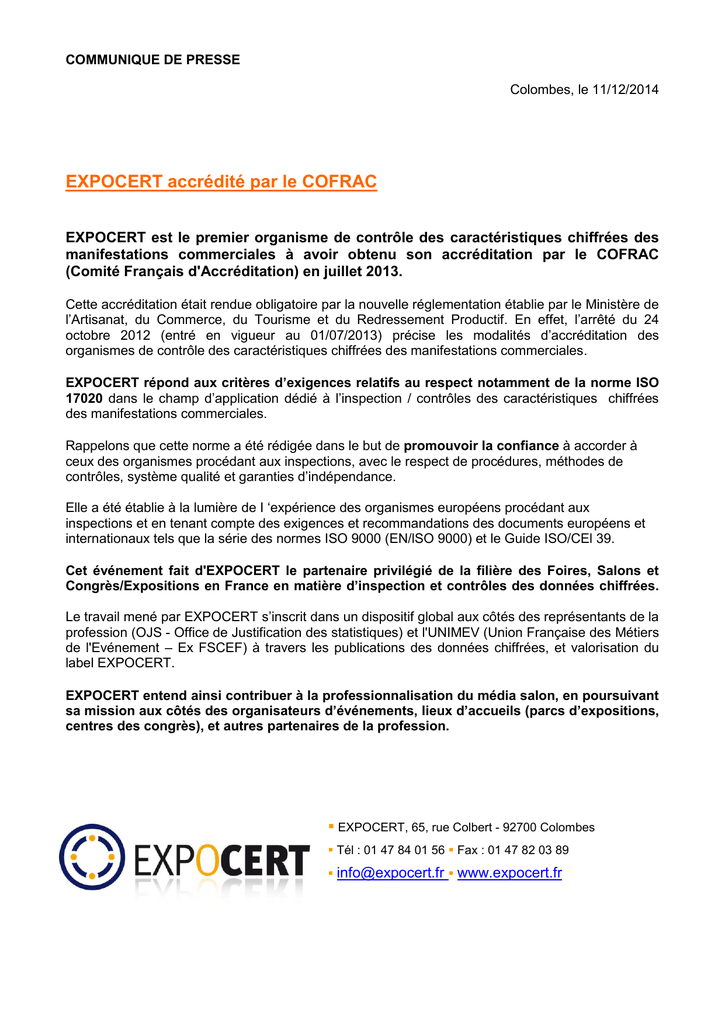 COMMUNIQUE DE PRESSE

Colombes, le 11/12/2014

EXPOCERT accrédité par le COFRAC

EXPOCERT est le premier organisme de contrôle des caractéristiques chiffrées des manifestations commerciales à avoir obtenu son accréditation par le COFRAC (Comité Français d'Accréditation) en juillet 2013.

Cette accréditation était rendue obligatoire par la nouvelle réglementation établie par le Ministère de l'Artisanat, du Commerce, du Tourisme et du Redressement Productif. En effet, l'arrêté du 24 octobre 2012 (entré en vigueur au 01/07/2013) précise les modalités d'accréditation des organismes de contrôle des caractéristiques chiffrées des manifestations commerciales.

EXPOCERT répond aux critères d'exigences relatifs au respect notamment de la norme ISO 17020 dans le champ d'application dédié à l'inspection / contrôles des caractéristiques chiffrées des manifestations commerciales.

Rappelons que cette norme a été rédigée dans le but de promouvoir la confiance à accorder à ceux des organismes procédant aux inspections, avec le respect de procédures, méthodes de contrôles, système qualité et garanties d'indépendance.

Elle a été établie à la lumière de l 'expérience des organismes européens procédant aux inspections et en tenant compte des exigences et recommandations des documents européens et internationaux tels que la série des normes ISO 9000 (EN/ISO 9000) et le Guide ISO/CEI 39.

Cet événement fait d'EXPOCERT le partenaire privilégié de la filière des Foires, Salons et Congrès/Expositions en France en matière d'inspection et contrôles des données chiffrées.

Le travail mené par EXPOCERT s'inscrit dans un dispositif global aux côtés des représentants de la profession (OJS - Office de Justification des statistiques) et l'UNIMEV (Union Française des Métiers de l'Evénement – Ex FSCEF) à travers les publications des données chiffrées, et valorisation du label EXPOCERT.

EXPOCERT entend ainsi contribuer à la professionnalisation du média salon, en poursuivant sa mission aux côtés des organisateurs d'événements, lieux d'accueils (parcs d'expositions, centres des congrès), et autres partenaires de la profession.

EXPOCERT

▪ EXPOCERT, 65, rue Colbert - 92700 Colombes
▪ Tél : 01 47 84 01 56 ▪ Fax : 01 47 82 03 89
▪ info@expocert.fr ▪ www.expocert.fr